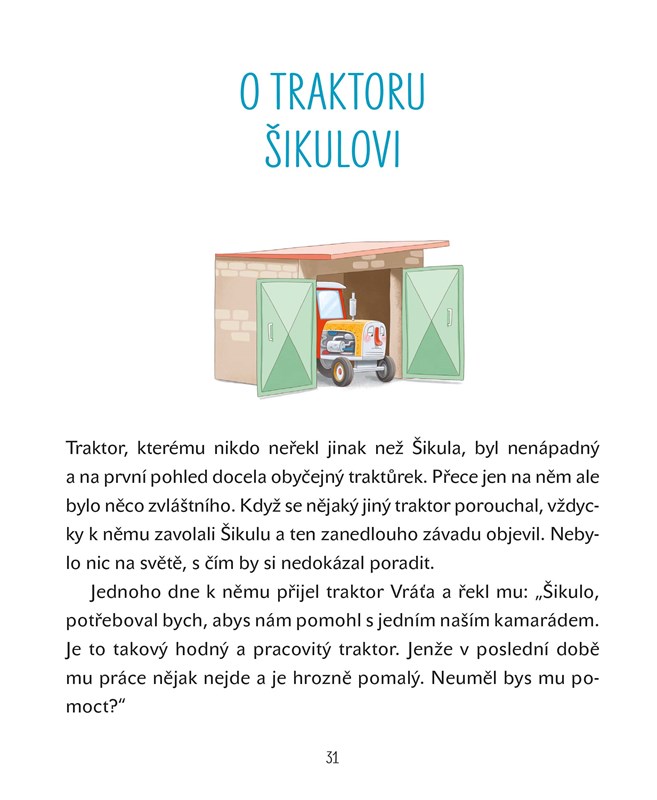 O TRAKTORU ŠIKULOVI

Traktor, kterému nikdo neřekl jinak než Šikula, byl nenápadný a na první pohled docela obyčejný traktůrek. Přece jen na něm ale bylo něco zvláštního. Když se nějaký jiný traktor porouchal, vždycky k němu zavolali Šikulu a ten zanedlouho závadu objevil. Nebylo nic na světě, s čím by si nedokázal poradit.

Jednoho dne k němu přijel traktor Vráťa a řekl mu: „Šikulo, potřeboval bych, abys nám pomohl s jedním naším kamarádem. Je to takový hodný a pracovitý traktor. Jenže v poslední době mu práce nějak nejde a je hrozně pomalý. Neuměl bys mu pomoct?“

31